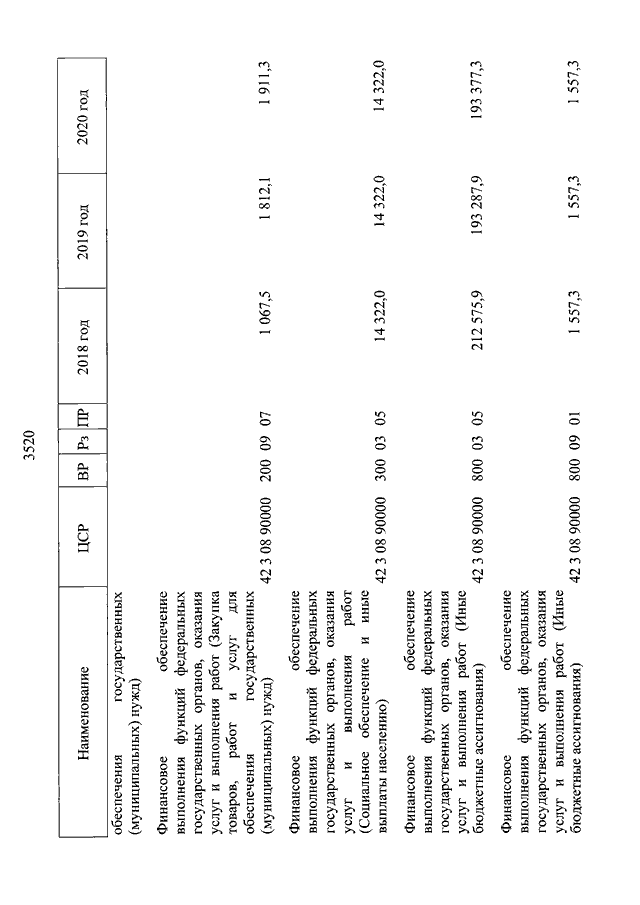 3520

| Наименование | ЦСР | ВР | Рз | ПР | 2018 год | 2019 год | 2020 год |
|---|---|---|---|---|---|---|---|
| обеспечения государственных (муниципальных) нужд) | | | | | | | |
| Финансовое обеспечение выполнения функций федеральных государственных органов, оказания услуг и выполнения работ (Закупка товаров, работ и услуг для обеспечения государственных (муниципальных) нужд) | 42 3 08 90000 | 200 | 09 | 07 | 1 067,5 | 1 812,1 | 1 911,3 |
| Финансовое обеспечение выполнения функций федеральных государственных органов, оказания услуг и выполнения работ (Социальное обеспечение и иные выплаты населению) | 42 3 08 90000 | 300 | 03 | 05 | 14 322,0 | 14 322,0 | 14 322,0 |
| Финансовое обеспечение выполнения функций федеральных государственных органов, оказания услуг и выполнения работ (Иные бюджетные ассигнования) | 42 3 08 90000 | 800 | 03 | 05 | 212 575,9 | 193 287,9 | 193 377,3 |
| Финансовое обеспечение выполнения функций федеральных государственных органов, оказания услуг и выполнения работ (Иные бюджетные ассигнования) | 42 3 08 90000 | 800 | 09 | 01 | 1 557,3 | 1 557,3 | 1 557,3 |